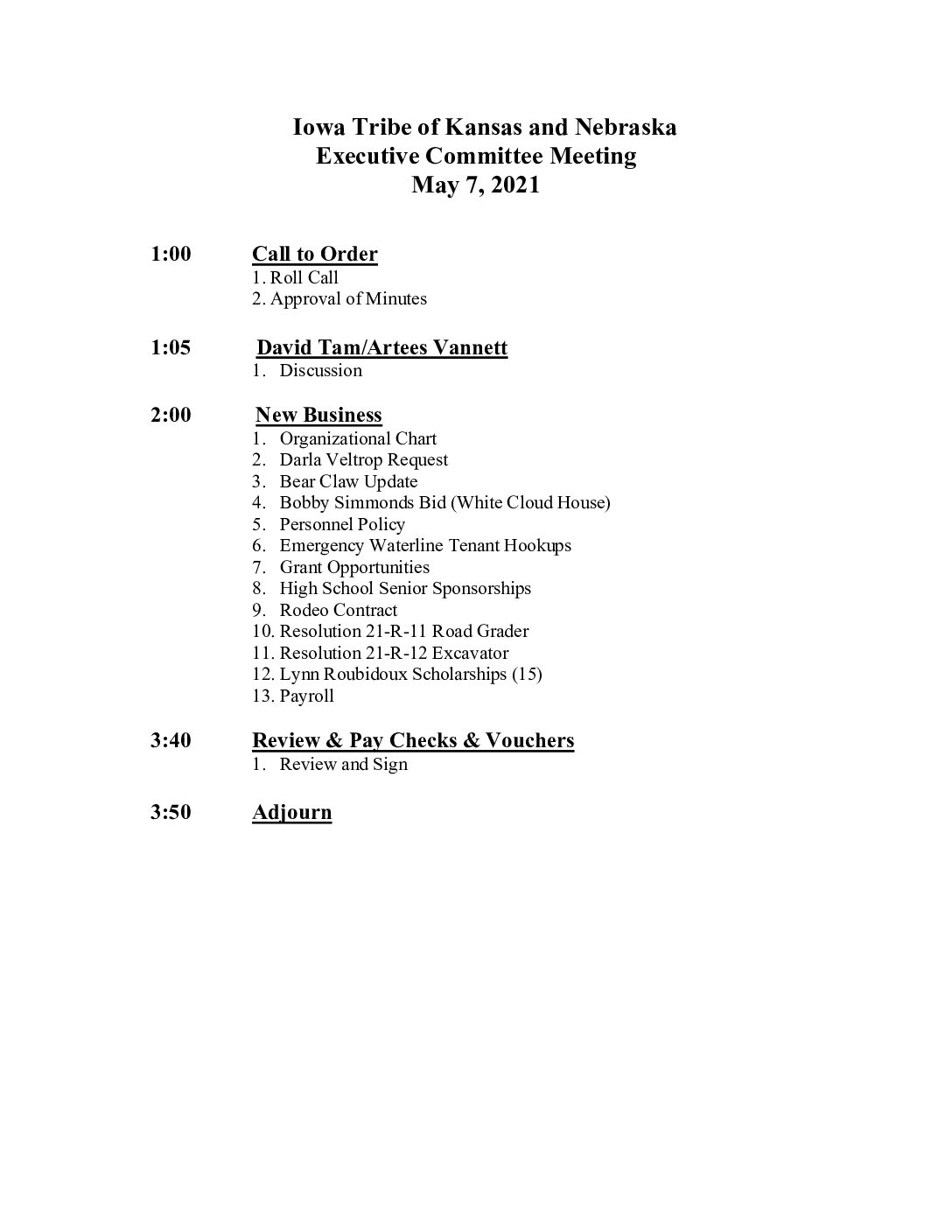 Iowa Tribe of Kansas and Nebraska
Executive Committee Meeting
May 7, 2021

1:00 Call to Order
1. Roll Call
2. Approval of Minutes

1:05 David Tam/Artees Vannett
1. Discussion

2:00 New Business
1. Organizational Chart
2. Darla Veltrop Request
3. Bear Claw Update
4. Bobby Simmonds Bid (White Cloud House)
5. Personnel Policy
6. Emergency Waterline Tenant Hookups
7. Grant Opportunities
8. High School Senior Sponsorships
9. Rodeo Contract
10. Resolution 21-R-11 Road Grader
11. Resolution 21-R-12 Excavator
12. Lynn Roubidoux Scholarships (15)
13. Payroll

3:40 Review & Pay Checks & Vouchers
1. Review and Sign

3:50 Adjourn